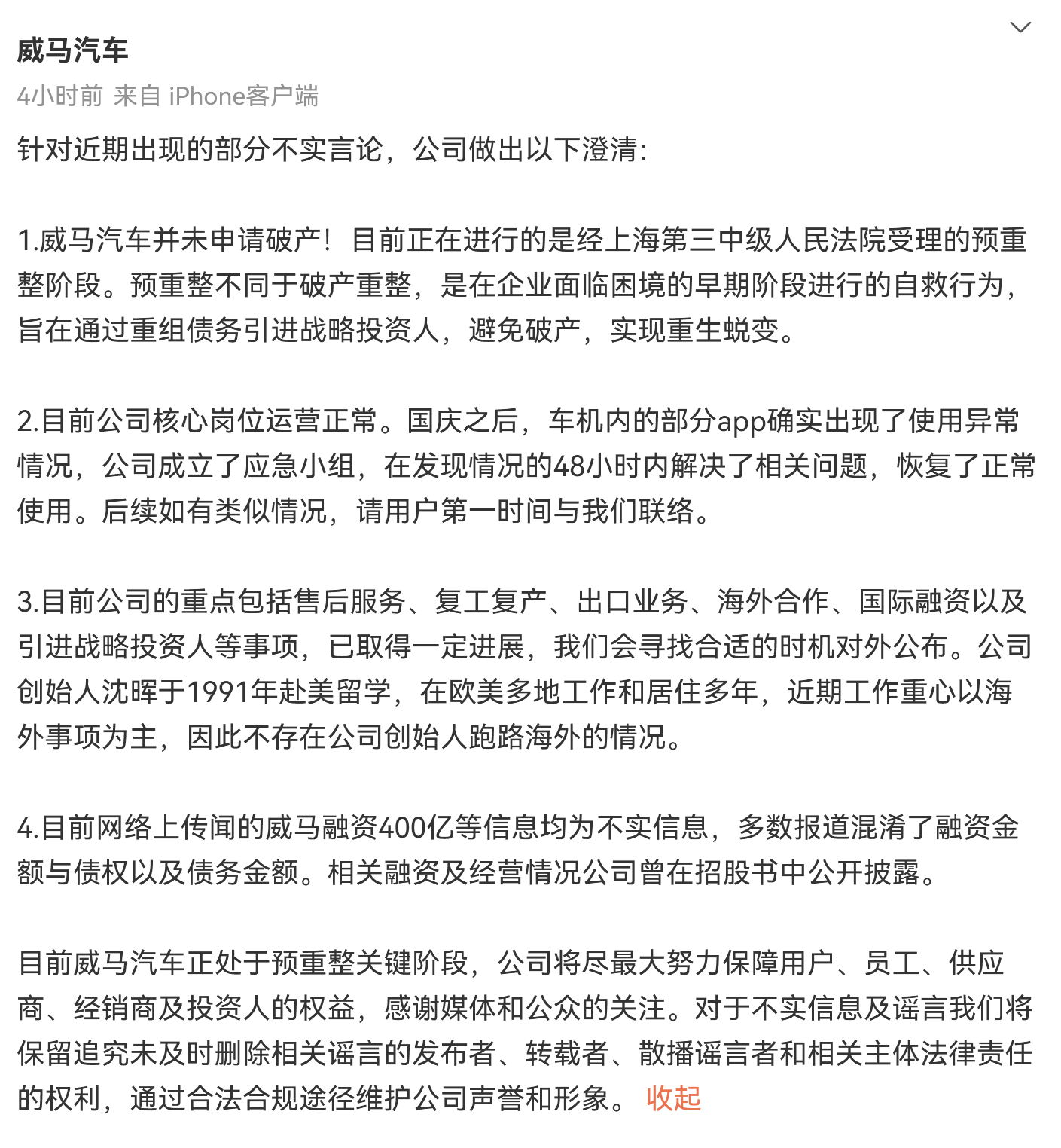 威马汽车
4小时前 来自 iPhone客户端

针对近期出现的部分不实言论，公司做出以下澄清：

1.威马汽车并未申请破产！目前正在进行的是经上海第三中级人民法院受理的预重整阶段。预重整不同于破产重整，是在企业面临困境的早期阶段进行的自救行为，旨在通过重组债务引进战略投资人，避免破产，实现重生蜕变。

2.目前公司核心岗位运营正常。国庆之后，车机内的部分app确实出现了使用异常情况，公司成立了应急小组，在发现情况的48小时内解决了相关问题，恢复了正常使用。后续如有类似情况，请用户第一时间与我们联络。

3.目前公司的重点包括售后服务、复工复产、出口业务、海外合作、国际融资以及引进战略投资人等事项，已取得一定进展，我们会寻找合适的时机对外公布。公司创始人沈晖于1991年赴美留学，在欧美多地工作和居住多年，近期工作重心以海外事项为主，因此不存在公司创始人跑路海外的情况。

4.目前网络上传闻的威马融资400亿等信息均为不实信息，多数报道混淆了融资金额与债权以及债务金额。相关融资及经营情况公司曾在招股书中公开披露。

目前威马汽车正处于预重整关键阶段，公司将尽最大努力保障用户、员工、供应商、经销商及投资人的权益，感谢媒体和公众的关注。对于不实信息及谣言我们将保留追究未及时删除相关谣言的发布者、转载者、散播谣言者和相关主体法律责任的权利，通过合法合规途径维护公司声誉和形象。 收起